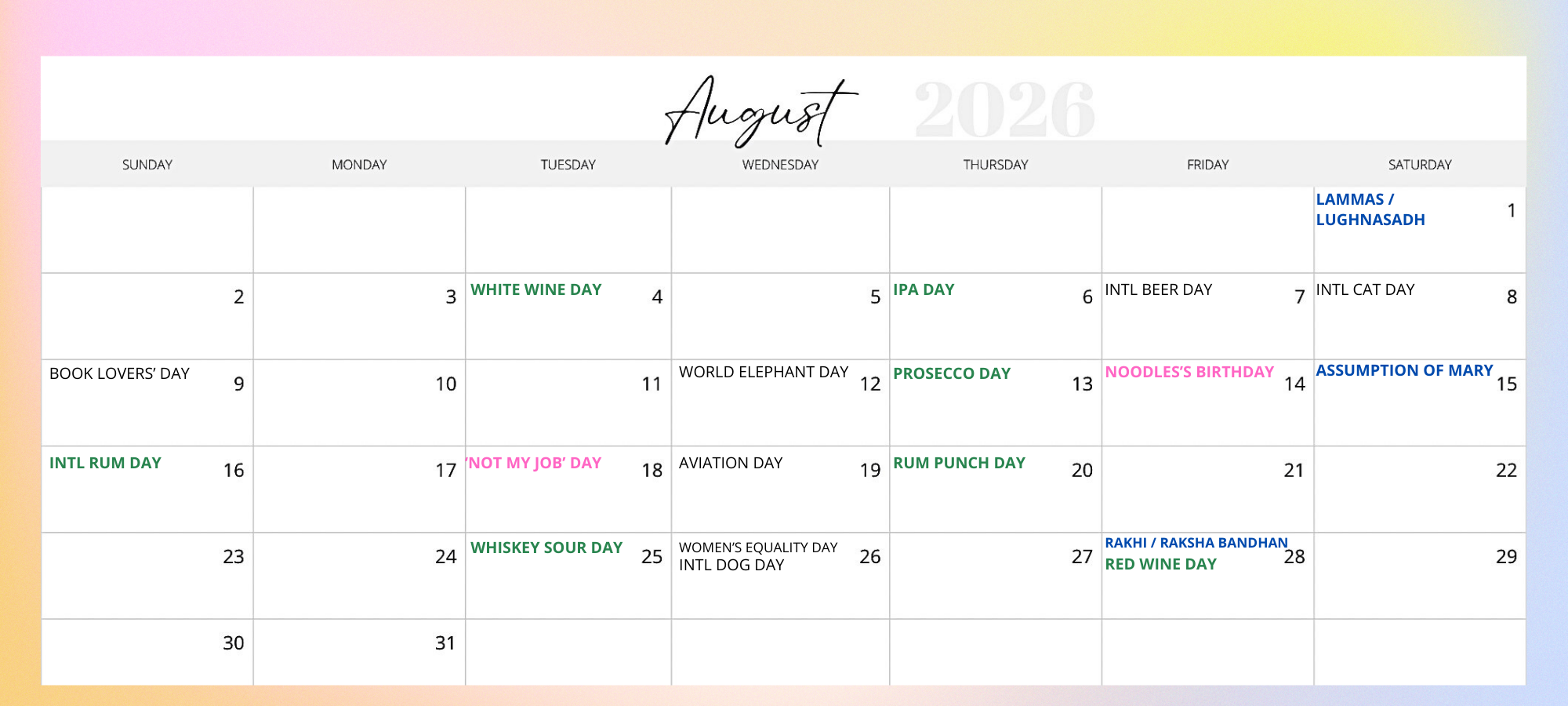 August 2026

| SUNDAY | MONDAY | TUESDAY | WEDNESDAY | THURSDAY | FRIDAY | SATURDAY |
|---|---|---|---|---|---|---|
| | | | | | | LAMMAS / LUGHNASADH 1 |
| 2 | 3 | WHITE WINE DAY 4 | 5 | IPA DAY 6 | INTL BEER DAY 7 | INTL CAT DAY 8 |
| BOOK LOVERS' DAY 9 | 10 | 11 | WORLD ELEPHANT DAY 12 | PROSECCO DAY 13 | NOODLES'S BIRTHDAY 14 | ASSUMPTION OF MARY 15 |
| INTL RUM DAY 16 | 17 | 'NOT MY JOB' DAY 18 | AVIATION DAY 19 | RUM PUNCH DAY 20 | 21 | 22 |
| 23 | 24 | WHISKEY SOUR DAY 25 | WOMEN'S EQUALITY DAY INTL DOG DAY 26 | 27 | RAKHI / RAKSHA BANDHAN RED WINE DAY 28 | 29 |
| 30 | 31 | | | | | |